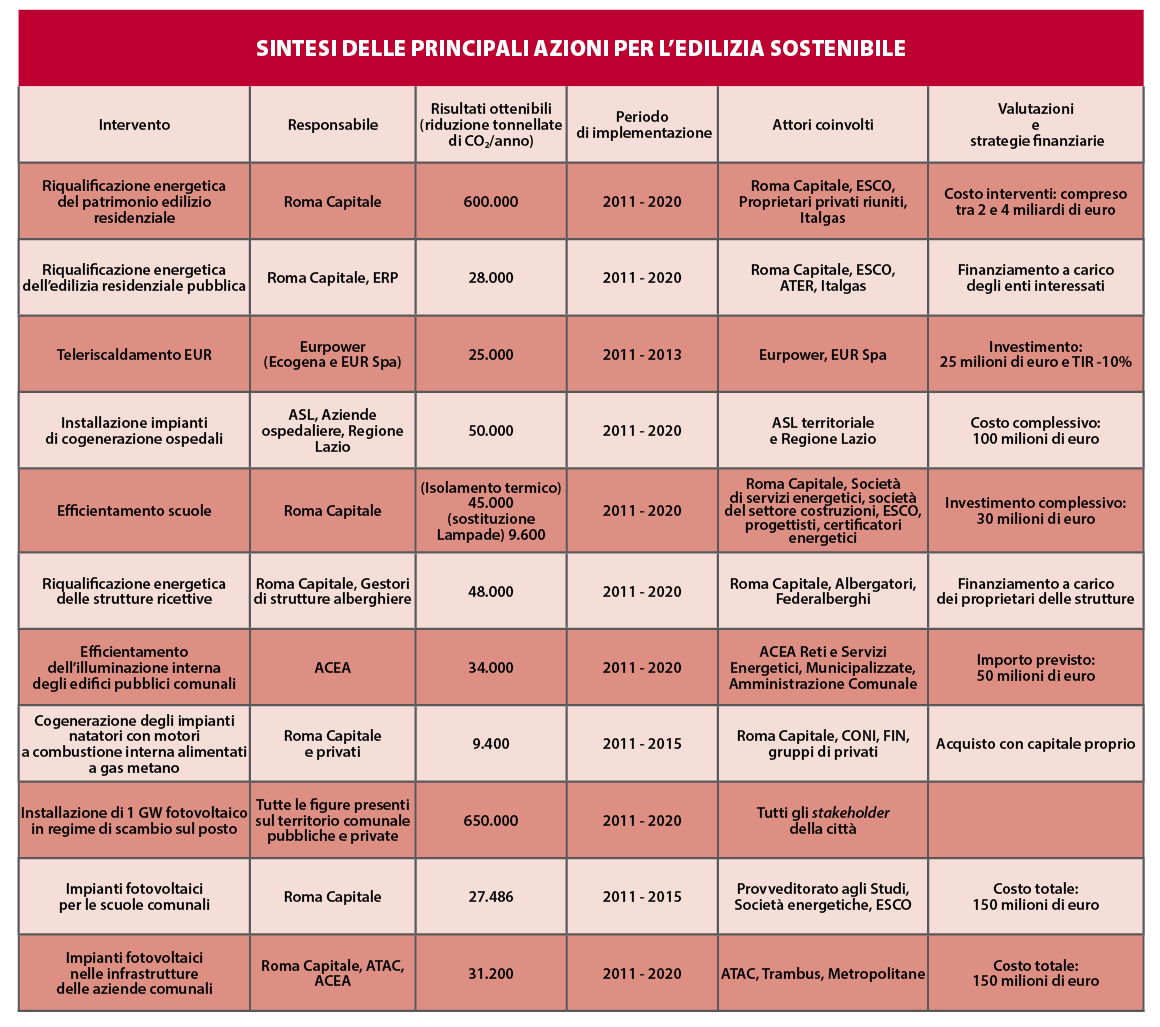 SINTESI DELLE PRINCIPALI AZIONI PER L'EDILIZIA SOSTENIBILE

| Intervento | Responsabile | Risultati ottenibili (riduzione tonnellate di $CO_2$/anno) | Periodo di implementazione | Attori coinvolti | Valutazioni e strategie finanziarie |
|---|---|---|---|---|---|
| Riqualificazione energetica del patrimonio edilizio residenziale | Roma Capitale | 600.000 | 2011 - 2020 | Roma Capitale, ESCO, Proprietari privati riuniti, Italgas | Costo interventi: compreso tra 2 e 4 miliardi di euro |
| Riqualificazione energetica dell'edilizia residenziale pubblica | Roma Capitale, ERP | 28.000 | 2011 - 2020 | Roma Capitale, ESCO, ATER, Italgas | Finanziamento a carico degli enti interessati |
| Teleriscaldamento EUR | Eurpower (Ecogena e EUR Spa) | 25.000 | 2011 - 2013 | Eurpower, EUR Spa | Investimento: 25 milioni di euro e TIR -10% |
| Installazione impianti di cogenerazione ospedali | ASL, Aziende ospedaliere, Regione Lazio | 50.000 | 2011 - 2020 | ASL territoriale e Regione Lazio | Costo complessivo: 100 milioni di euro |
| Efficientamento scuole | Roma Capitale | (Isolamento termico) 45.000 (sostituzione Lampade) 9.600 | 2011 - 2020 | Roma Capitale, Società di servizi energetici, società del settore costruzioni, ESCO, progettisti, certificatori energetici | Investimento complessivo: 30 milioni di euro |
| Riqualificazione energetica delle strutture ricettive | Roma Capitale, Gestori di strutture alberghiere | 48.000 | 2011 - 2020 | Roma Capitale, Albergatori, Federalberghi | Finanziamento a carico dei proprietari delle strutture |
| Efficientamento dell'illuminazione interna degli edifici pubblici comunali | ACEA | 34.000 | 2011 - 2020 | ACEA Reti e Servizi Energetici, Municipalizzate, Amministrazione Comunale | Importo previsto: 50 milioni di euro |
| Cogenerazione degli impianti natatori con motori a combustione interna alimentati a gas metano | Roma Capitale e privati | 9.400 | 2011 - 2015 | Roma Capitale, CONI, FIN, gruppi di privati | Acquisto con capitale proprio |
| Installazione di 1 GW fotovoltaico in regime di scambio sul posto | Tutte le figure presenti sul territorio comunale pubbliche e private | 650.000 | 2011 - 2020 | Tutti gli stakeholder della città | |
| Impianti fotovoltaici per le scuole comunali | Roma Capitale | 27.486 | 2011 - 2015 | Provveditorato agli Studi, Società energetiche, ESCO | Costo totale: 150 milioni di euro |
| Impianti fotovoltaici nelle infrastrutture delle aziende comunali | Roma Capitale, ATAC, ACEA | 31.200 | 2011 - 2020 | ATAC, Trambus, Metropolitane | Costo totale: 150 milioni di euro |